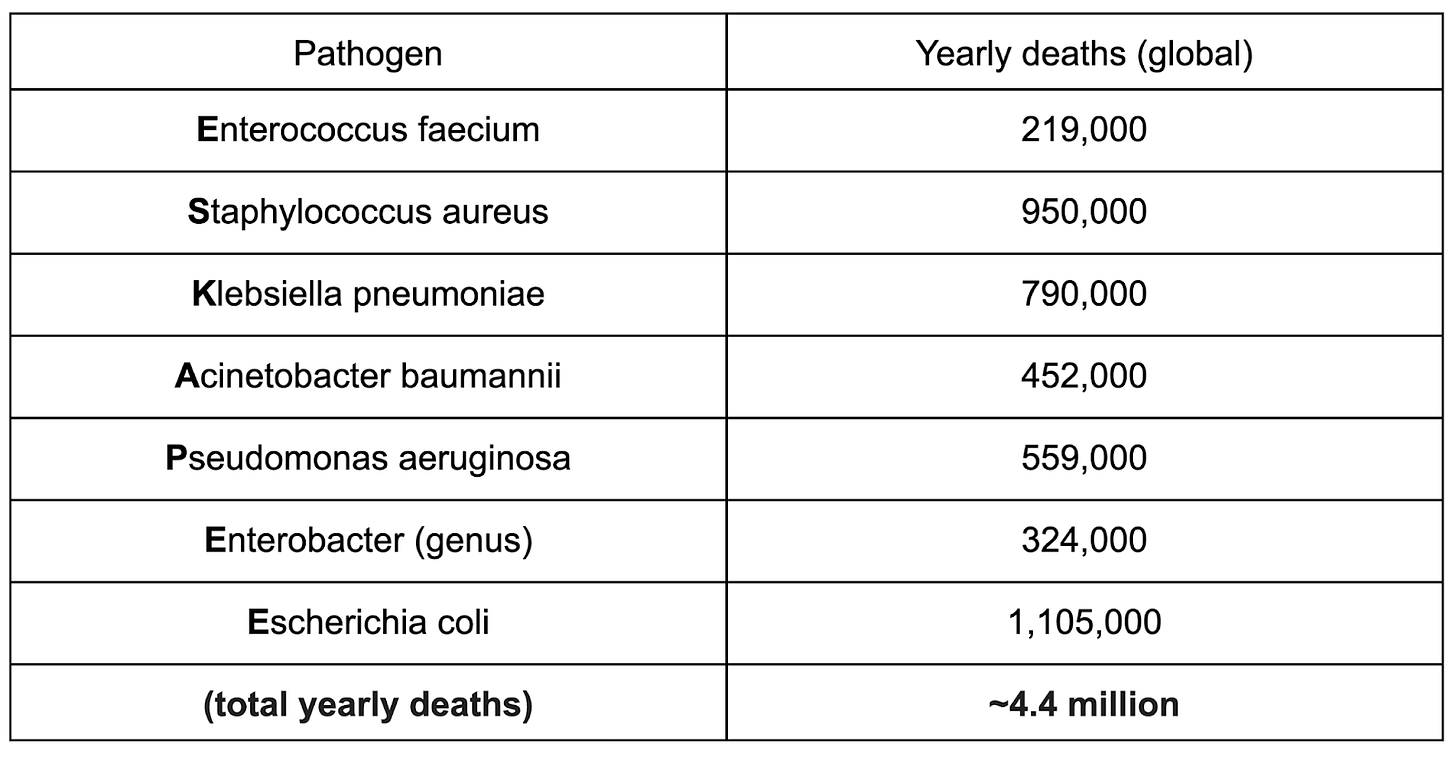 | Pathogen | Yearly deaths (global) |
|---|---|
| Enterococcus faecium | 219,000 |
| Staphylococcus aureus | 950,000 |
| Klebsiella pneumoniae | 790,000 |
| Acinetobacter baumannii | 452,000 |
| Pseudomonas aeruginosa | 559,000 |
| Enterobacter (genus) | 324,000 |
| Escherichia coli | 1,105,000 |
| (total yearly deaths) | ~4.4 million |